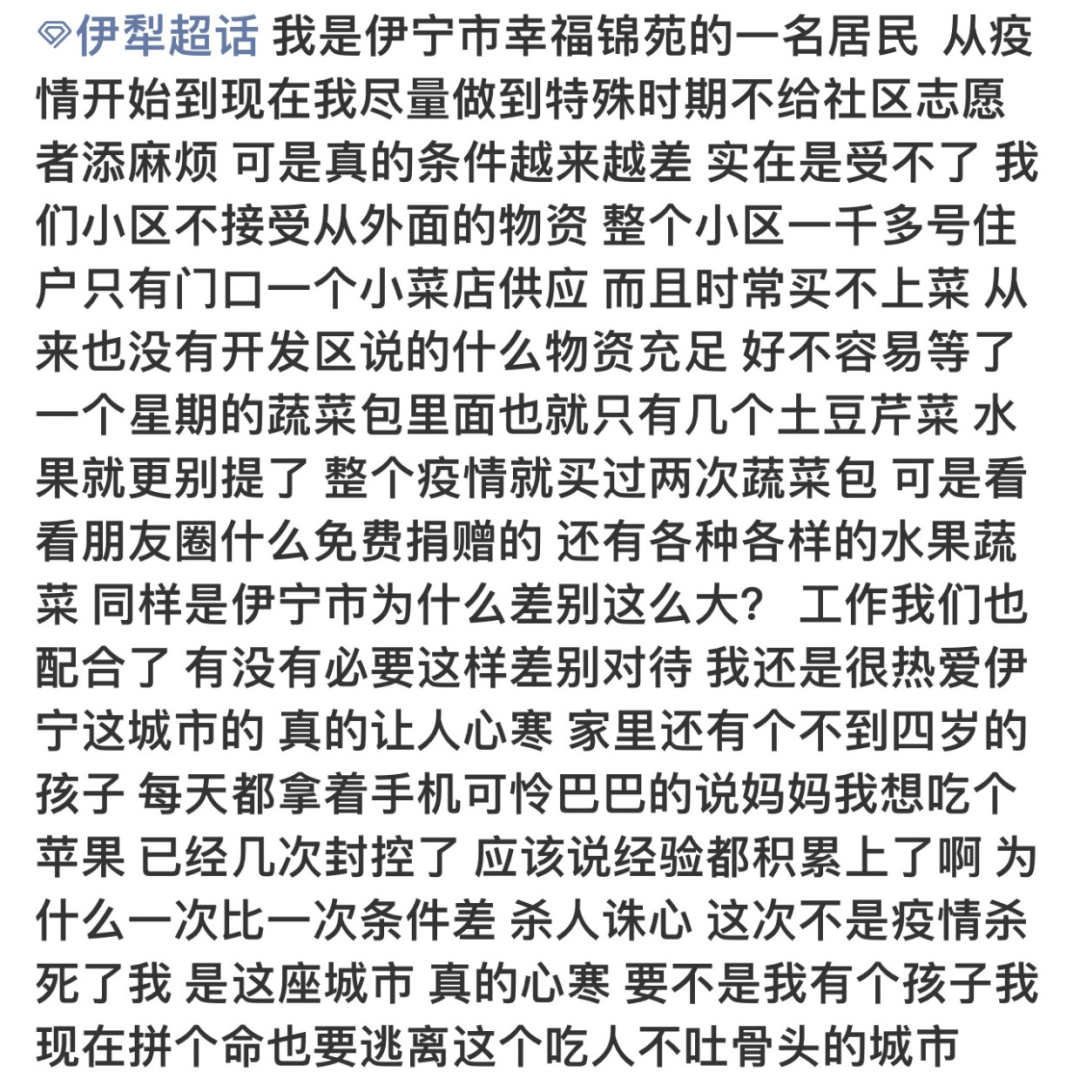 伊犁超话 我是伊宁市幸福锦苑的一名居民 从疫情开始到现在我尽量做到特殊时期不给社区志愿者添麻烦 可是真的条件越来越差 实在是受不了 我们小区不接受从外面的物资 整个小区一千多号住户只有门口一个小菜店供应 而且时常买不上菜 从来也没有开发区说的什么物资充足 好不容易等了一个星期的蔬菜包里面也就只有几个土豆芹菜 水果就更别提了 整个疫情就买过两次蔬菜包 可是看看朋友圈什么免费捐赠的 还有各种各样的水果蔬菜 同样是伊宁市为什么差别这么大？ 工作我们也配合了 有没有必要这样差别对待 我还是很热爱伊宁这城市的 真的让人心寒 家里还有个不到四岁的孩子 每天都拿着手机可怜巴巴的说妈妈我想吃个苹果 已经几次封控了 应该说经验都积累上了啊 为什么一次比一次条件差 杀人诛心 这次不是疫情杀死了我 是这座城市 真的心寒 要不是我有个孩子我现在拼个命也要逃离这个吃人不吐骨头的城市